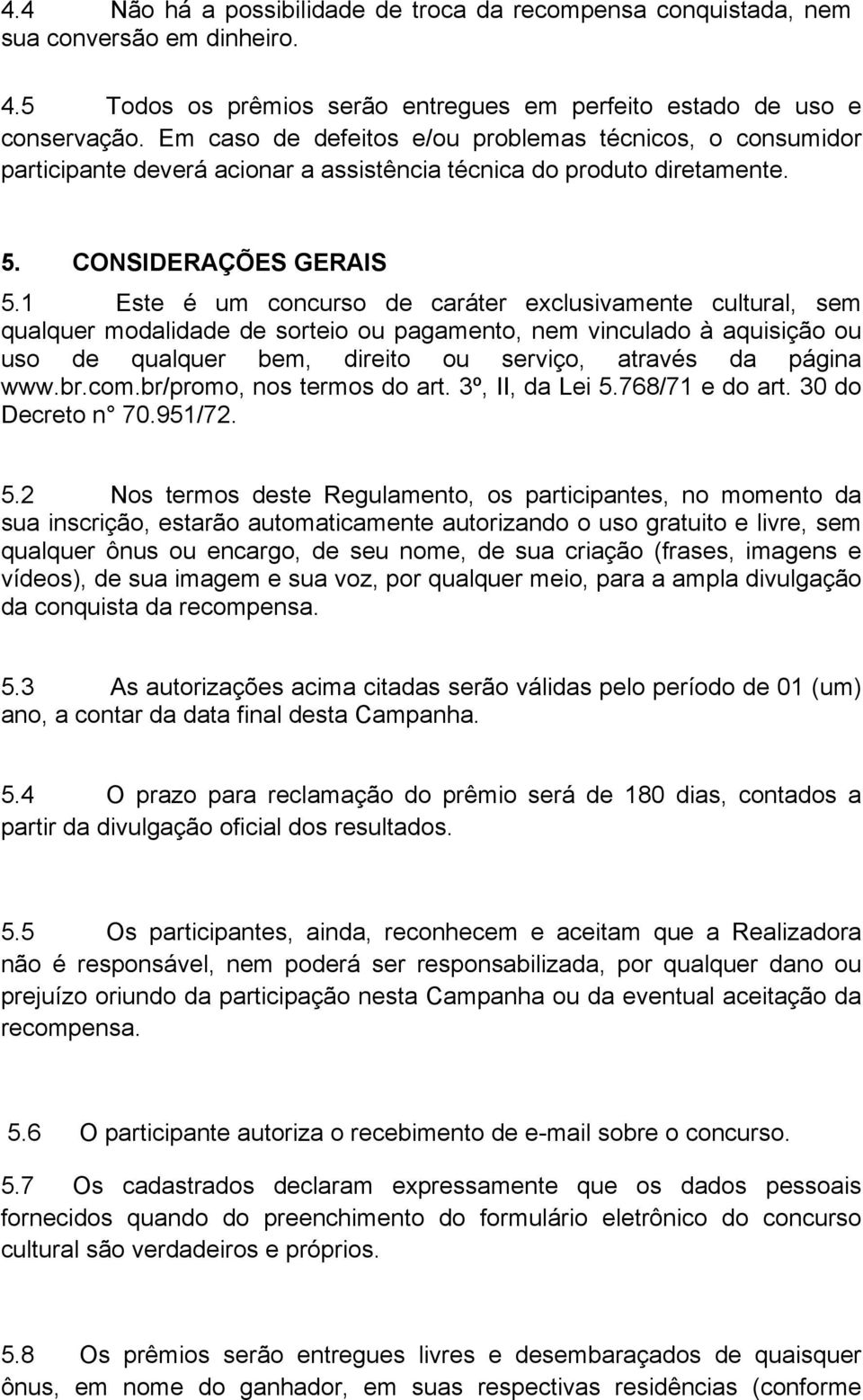 4.4 Não há a possibilidade de troca da recompensa conquistada, nem sua conversão em dinheiro.

4.5 Todos os prêmios serão entregues em perfeito estado de uso e conservação. Em caso de defeitos e/ou problemas técnicos, o consumidor participante deverá acionar a assistência técnica do produto diretamente.

5. CONSIDERAÇÕES GERAIS

5.1 Este é um concurso de caráter exclusivamente cultural, sem qualquer modalidade de sorteio ou pagamento, nem vinculado à aquisição ou uso de qualquer bem, direito ou serviço, através da página www.br.com.br/promo, nos termos do art. 3º, II, da Lei 5.768/71 e do art. 30 do Decreto n° 70.951/72.

5.2 Nos termos deste Regulamento, os participantes, no momento da sua inscrição, estarão automaticamente autorizando o uso gratuito e livre, sem qualquer ônus ou encargo, de seu nome, de sua criação (frases, imagens e vídeos), de sua imagem e sua voz, por qualquer meio, para a ampla divulgação da conquista da recompensa.

5.3 As autorizações acima citadas serão válidas pelo período de 01 (um) ano, a contar da data final desta Campanha.

5.4 O prazo para reclamação do prêmio será de 180 dias, contados a partir da divulgação oficial dos resultados.

5.5 Os participantes, ainda, reconhecem e aceitam que a Realizadora não é responsável, nem poderá ser responsabilizada, por qualquer dano ou prejuízo oriundo da participação nesta Campanha ou da eventual aceitação da recompensa.

5.6 O participante autoriza o recebimento de e-mail sobre o concurso.

5.7 Os cadastrados declaram expressamente que os dados pessoais fornecidos quando do preenchimento do formulário eletrônico do concurso cultural são verdadeiros e próprios.

5.8 Os prêmios serão entregues livres e desembaraçados de quaisquer ônus, em nome do ganhador, em suas respectivas residências (conforme